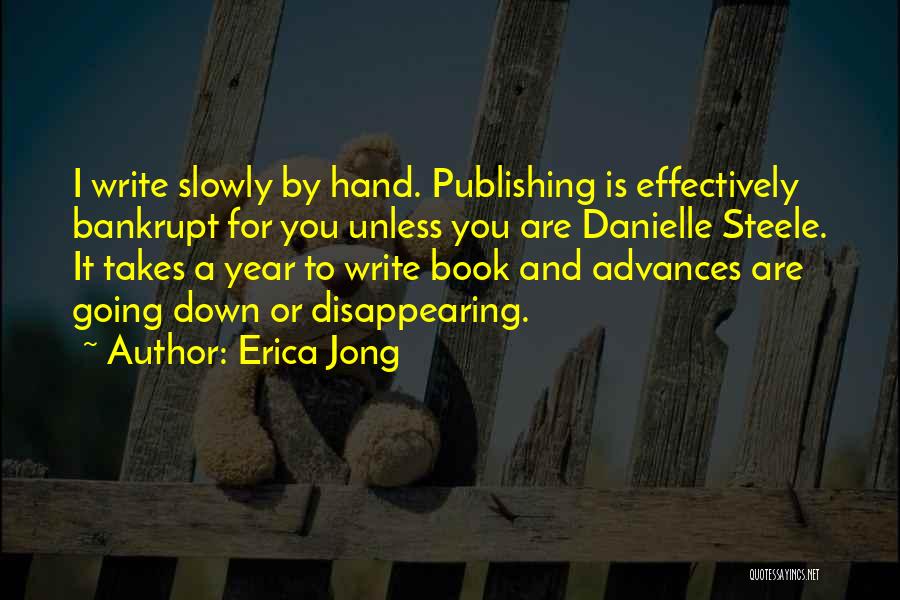 I write slowly by hand. Publishing is effectively bankrupt for you unless you are Danielle Steele. It takes a year to write book and advances are going down or disappearing.

~ Author: Erica Jong

QUOTESSAYINGS.NET